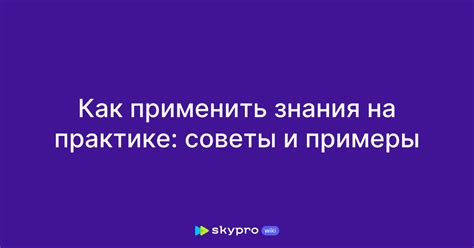 Как применить знания на практике: советы и примеры

skypro wiki